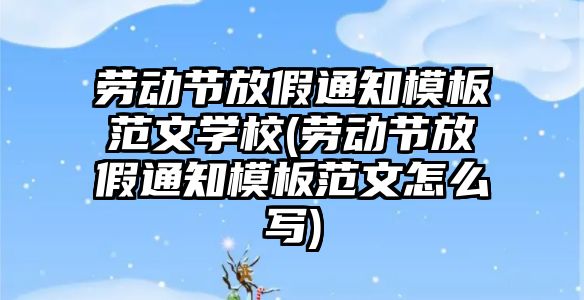 劳动节放假通知模板范文学校(劳动节放假通知模板范文怎么写)